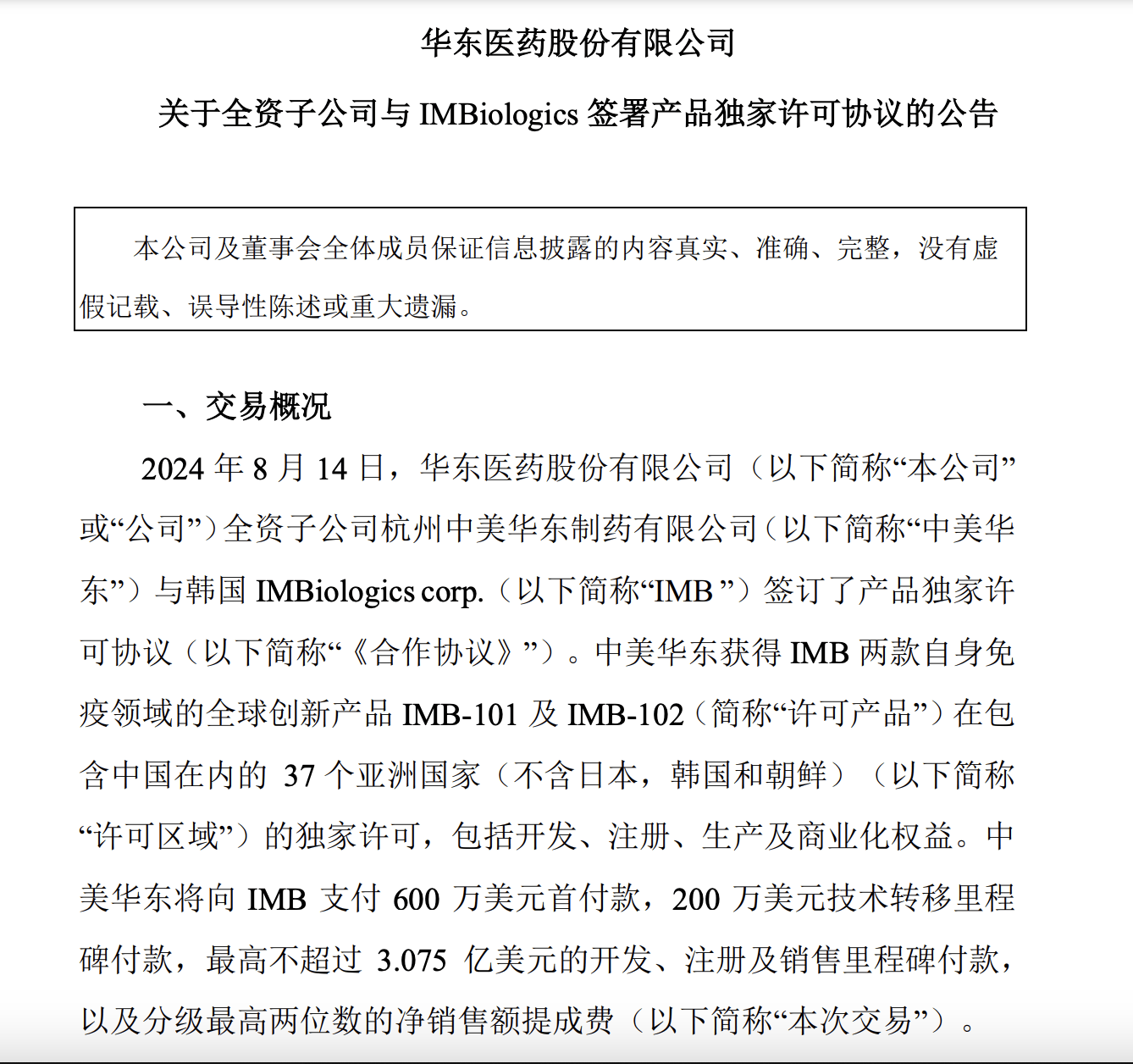 华东医药股份有限公司

关于全资子公司与 IMBiologics 签署产品独家许可协议的公告

本公司及董事会全体成员保证信息披露的内容真实、准确、完整，没有虚假记载、误导性陈述或重大遗漏。

一、交易概况

2024 年 8 月 14 日，华东医药股份有限公司（以下简称“本公司”或“公司”）全资子公司杭州中美华东制药有限公司（以下简称“中美华东”）与韩国 IMBiologics corp.（以下简称“IMB ”）签订了产品独家许可协议（以下简称“《合作协议》”）。中美华东获得 IMB 两款自身免疫领域的全球创新产品 IMB-101 及 IMB-102（简称“许可产品”）在包含中国在内的 37 个亚洲国家（不含日本，韩国和朝鲜）（以下简称“许可区域”）的独家许可，包括开发、注册、生产及商业化权益。中美华东将向 IMB 支付 600 万美元首付款，200 万美元技术转移里程碑付款，最高不超过 3.075 亿美元的开发、注册及销售里程碑付款，以及分级最高两位数的净销售额提成费（以下简称“本次交易”）。